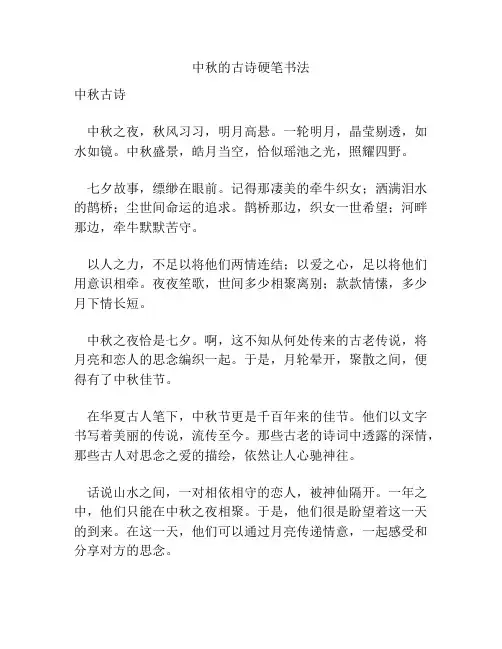 中秋的古诗硬笔书法

中秋古诗

中秋之夜，秋风习习，明月高悬。一轮明月，晶莹剔透，如水如镜。中秋盛景，皓月当空，恰似瑶池之光，照耀四野。

七夕故事，缥缈在眼前。记得那凄美的牵牛织女；洒满泪水的鹊桥；尘世间命运的追求。鹊桥那边，织女一世希望；河畔那边，牵牛默默苦守。

以人之力，不足以将他们两情连结；以爱之心，足以将他们用意识相牵。夜夜笙歌，世间多少相聚离别；款款情愫，多少月下情长短。

中秋之夜恰是七夕。啊，这不知从何处传来的古老传说，将月亮和恋人的思念编织一起。于是，月轮晕开，聚散之间，便得有了中秋佳节。

在华夏古人笔下，中秋节更是千百年来的佳节。他们以文字书写着美丽的传说，流传至今。那些古老的诗词中透露的深情，那些古人对思念之爱的描绘，依然让人心驰神往。

话说山水之间，一对相依相守的恋人，被神仙隔开。一年之中，他们只能在中秋之夜相聚。于是，他们很是盼望着这一天的到来。在这一天，他们可以通过月亮传递情意，一起感受和分享对方的思念。